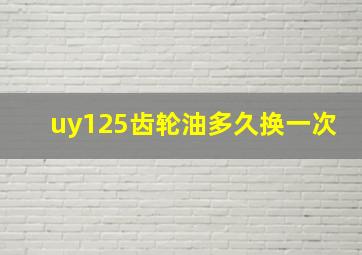 uy125齿轮油多久换一次